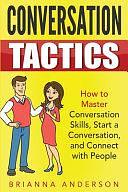 CONVERSATION
TACTICS

How to Master Conversation Skills, Start a Conversation, and Connect with People

BRIANNA ANDERSON